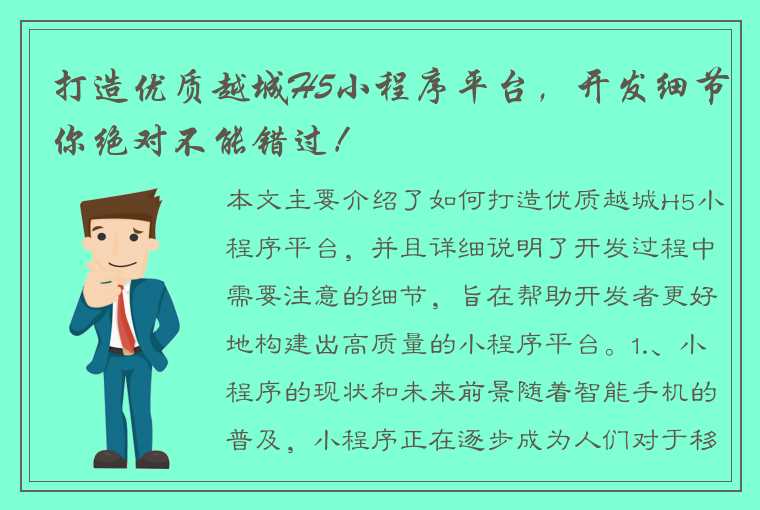 打造优质越城H5小程序平台，开发细节你绝对不能错过！

本文主要介绍了如何打造优质越城H5小程序平台，并且详细说明了开发过程中需要注意的细节，旨在帮助开发者更好地构建出高质量的小程序平台。1.、小程序的现状和未来前景随着智能手机的普及，小程序正在逐步成为人们对于移